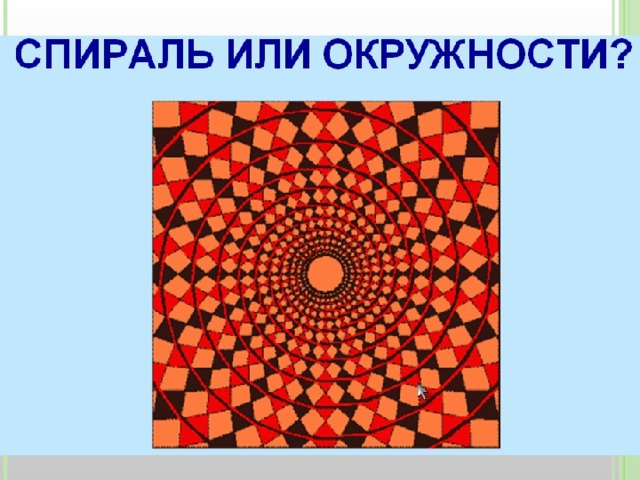 СПИРАЛЬ ИЛИ ОКРУЖНОСТИ?